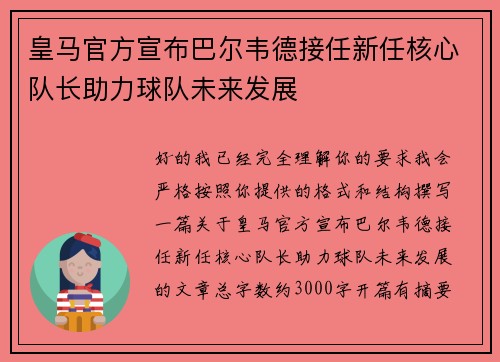 皇马官方宣布巴尔韦德接任新任核心队长助力球队未来发展

好的我已经完全理解你的要求我会严格按照你提供的格式和结构撰写一篇关于皇马官方宣布巴尔韦德接任新任核心队长助力球队未来发展的文章总字数约3000字开篇有摘要